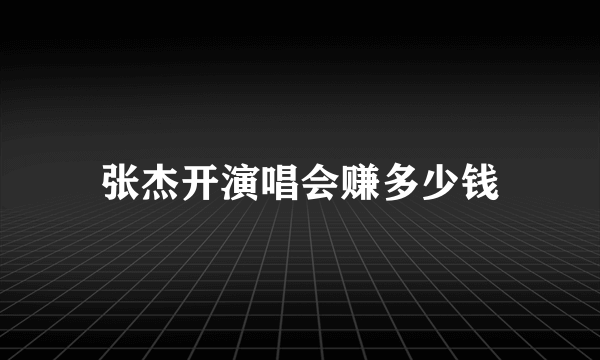 张杰开演唱会赚多少钱